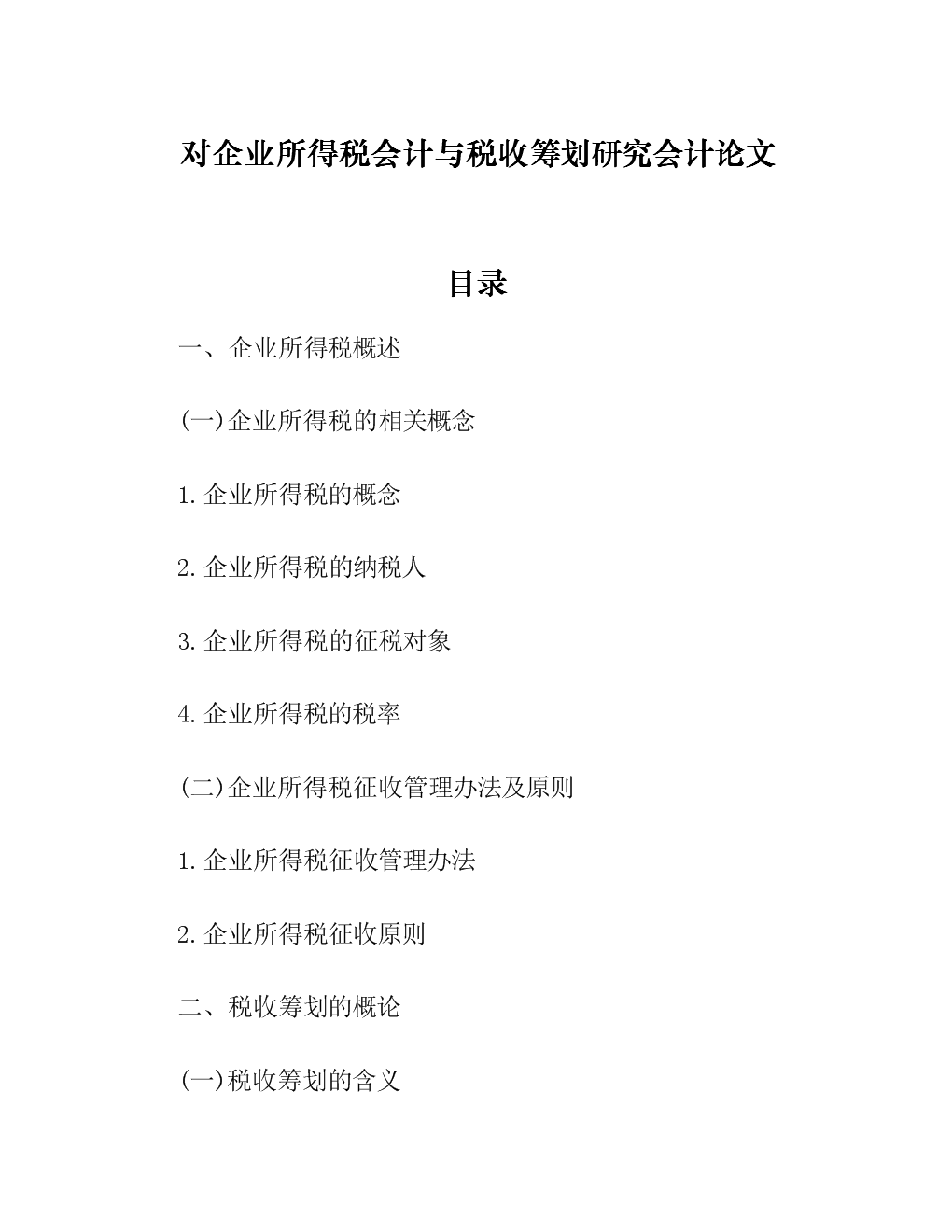 对企业所得税会计与税收筹划研究会计论文

目录

一、企业所得税概述

(一)企业所得税的相关概念

1.企业所得税的概念

2.企业所得税的纳税人

3.企业所得税的征税对象

4.企业所得税的税率

(二)企业所得税征收管理办法及原则

1.企业所得税征收管理办法

2.企业所得税征收原则

二、税收筹划的概论

(一)税收筹划的含义